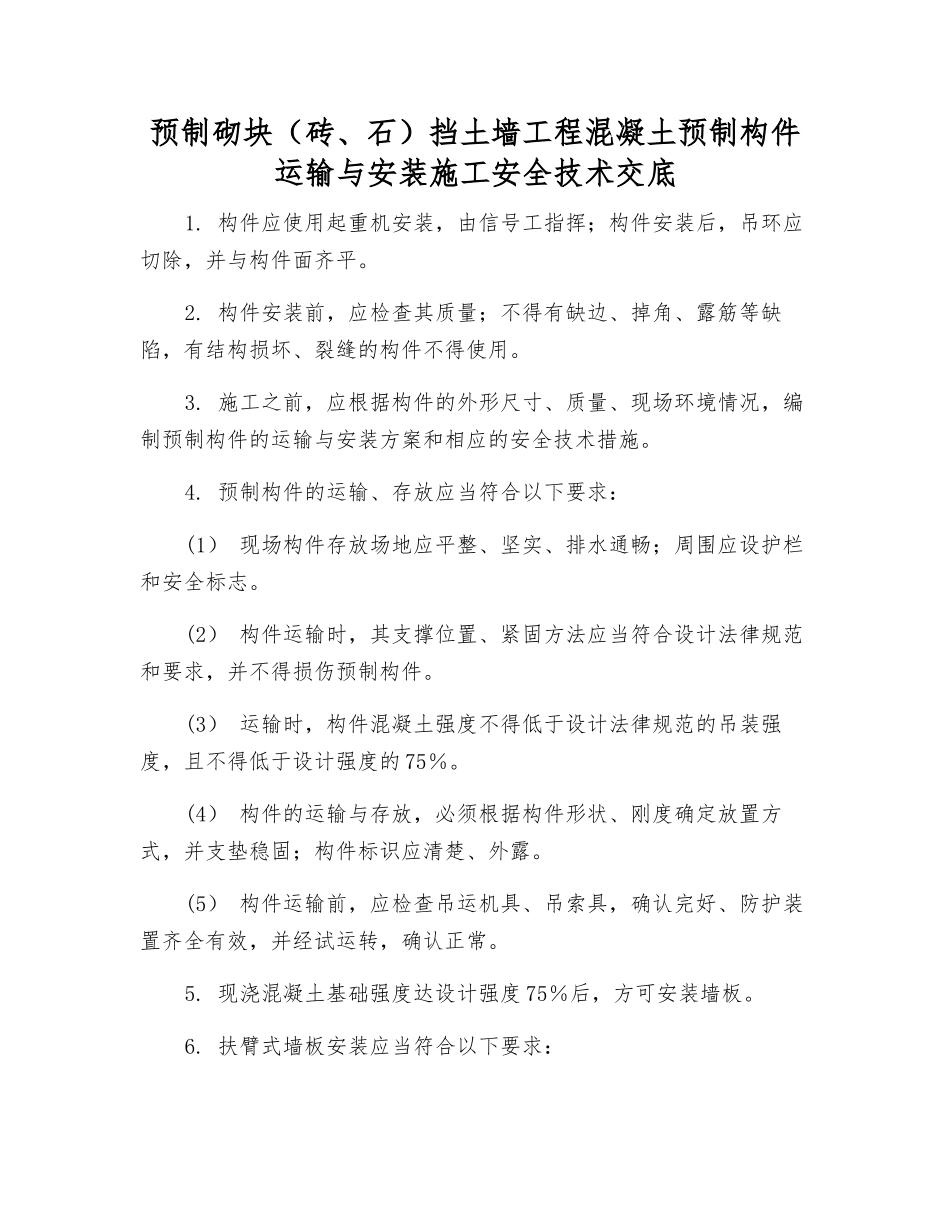 预制砌块（砖、石）挡土墙工程混凝土预制构件运输与安装施工安全技术交底

1. 构件应使用起重机安装，由信号工指挥；构件安装后，吊环应切除，并与构件面齐平。

2. 构件安装前，应检查其质量；不得有缺边、掉角、露筋等缺陷，有结构损坏、裂缝的构件不得使用。

3. 施工之前，应根据构件的外形尺寸、质量、现场环境情况，编制预制构件的运输与安装方案和相应的安全技术措施。

4. 预制构件的运输、存放应当符合以下要求：

（1） 现场构件存放场地应平整、坚实、排水通畅；周围应设护栏和安全标志。

（2） 构件运输时，其支撑位置、紧固方法应当符合设计法律规范和要求，并不得损伤预制构件。

（3） 运输时，构件混凝土强度不得低于设计法律规范的吊装强度，且不得低于设计强度的75%。

（4） 构件的运输与存放，必须根据构件形状、刚度确定放置方式，并支垫稳固；构件标识应清楚、外露。

（5） 构件运输前，应检查吊运机具、吊索具，确认完好、防护装置齐全有效，并经试运转，确认正常。

5. 现浇混凝土基础强度达设计强度75%后，方可安装墙板。

6. 扶臂式墙板安装应当符合以下要求：